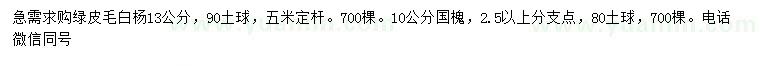 急需求购绿皮毛白杨13公分，90土球，五米定杆。700棵。10公分国槐，2.5以上分支点，80土球，700棵。电话微信同号